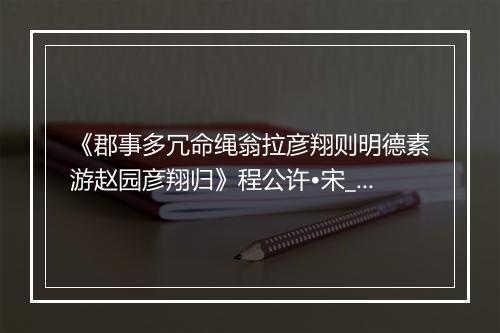 《郡事多冗命绳翁拉彦翔则明德素游赵园彦翔归》程公许•宋_...